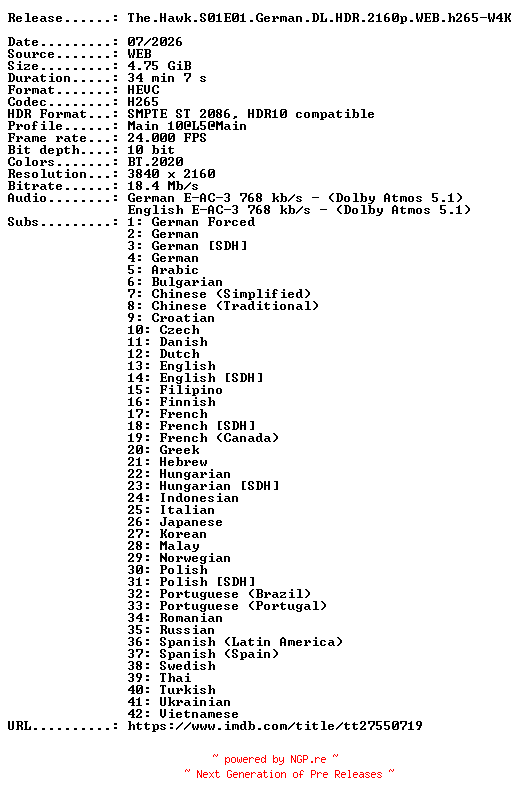 Release......: The.Hawk.S01E01.German.DL.HDR.2160p.WEB.h265-W4K

Date.........: 07/2026
Source.......: WEB
Size.........: 4.75 GiB
Duration.....: 34 min 7 s
Format.......: HEVC
Codec........: H265
HDR Format...: SMPTE ST 2086, HDR10 compatible
Profile......: Main 10@L5@Main
Frame rate...: 24.000 FPS
Bit depth....: 10 bit
Colors.......: BT.2020
Resolution...: 3840 x 2160
Bitrate......: 18.4 Mb/s
Audio........: German E-AC-3 768 kb/s - (Dolby Atmos 5.1)
English E-AC-3 768 kb/s - (Dolby Atmos 5.1)
Subs.........: 1: German Forced
2: German
3: German [SDH]
4: German
5: Arabic
6: Bulgarian
7: Chinese (Simplified)
8: Chinese (Traditional)
9: Croatian
10: Czech
11: Danish
12: Dutch
13: English
14: English [SDH]
15: Filipino
16: Finnish
17: French
18: French [SDH]
19: French (Canada)
20: Greek
21: Hebrew
22: Hungarian
23: Hungarian [SDH]
24: Indonesian
25: Italian
26: Japanese
27: Korean
28: Malay
29: Norwegian
30: Polish
31: Polish [SDH]
32: Portuguese (Brazil)
33: Portuguese (Portugal)
34: Romanian
35: Russian
36: Spanish (Latin America)
37: Spanish (Spain)
38: Swedish
39: Thai
40: Turkish
41: Ukrainian
42: Vietnamese
URL..........: https://www.imdb.com/title/tt27550719

~ powered by NGP.re ~
~ Next Generation of Pre Releases ~